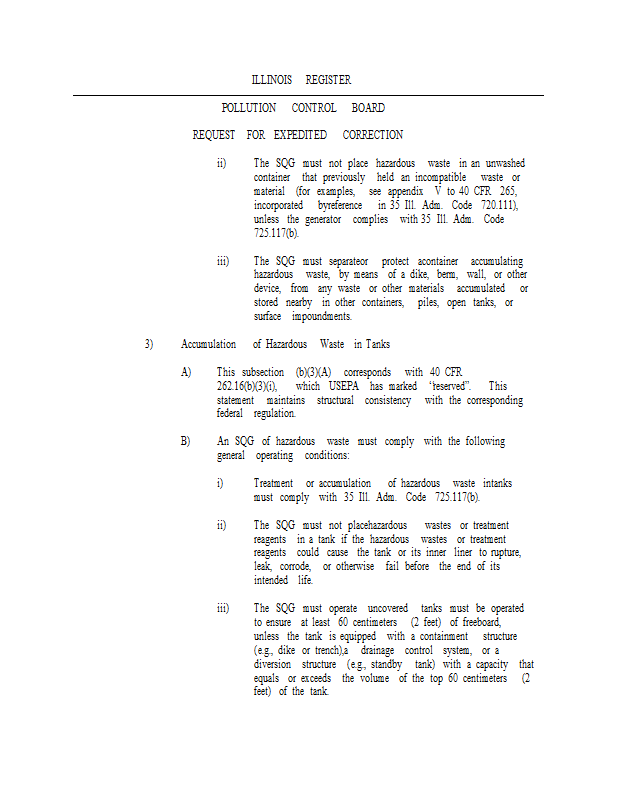 ILLINOIS REGISTER

POLLUTION CONTROL BOARD

REQUEST FOR EXPEDITED CORRECTION

ii) The SQG must not place hazardous waste in an unwashed container that previously held an incompatible waste or material (for examples, see appendix V to 40 CFR 265, incorporated byreference in 35 Ill. Adm. Code 720.111), unless the generator complies with 35 Ill. Adm. Code 725.117(b).

iii) The SQG must separateor protect acontainer accumulating hazardous waste, by means of a dike, berm, wall, or other device, from any waste or other materials accumulated or stored nearby in other containers, piles, open tanks, or surface impoundments.

3) Accumulation of Hazardous Waste in Tanks

A) This subsection (b)(3)(A) corresponds with 40 CFR 262.16(b)(3)(i), which USEPA has marked "reserved". This statement maintains structural consistency with the corresponding federal regulation.

B) An SQG of hazardous waste must comply with the following general operating conditions:

i) Treatment or accumulation of hazardous waste intanks must comply with 35 Ill. Adm. Code 725.117(b).

ii) The SQG must not placehazardous wastes or treatment reagents in a tank if the hazardous wastes or treatment reagents could cause the tank or its inner liner to rupture, leak, corrode, or otherwise fail before the end of its intended life.

iii) The SQG must operate uncovered tanks must be operated to ensure at least 60 centimeters (2 feet) of freeboard, unless the tank is equipped with a containment structure (e.g., dike or trench),a drainage control system, or a diversion structure (e.g., standby tank) with a capacity that equals or exceeds the volume of the top 60 centimeters (2 feet) of the tank.